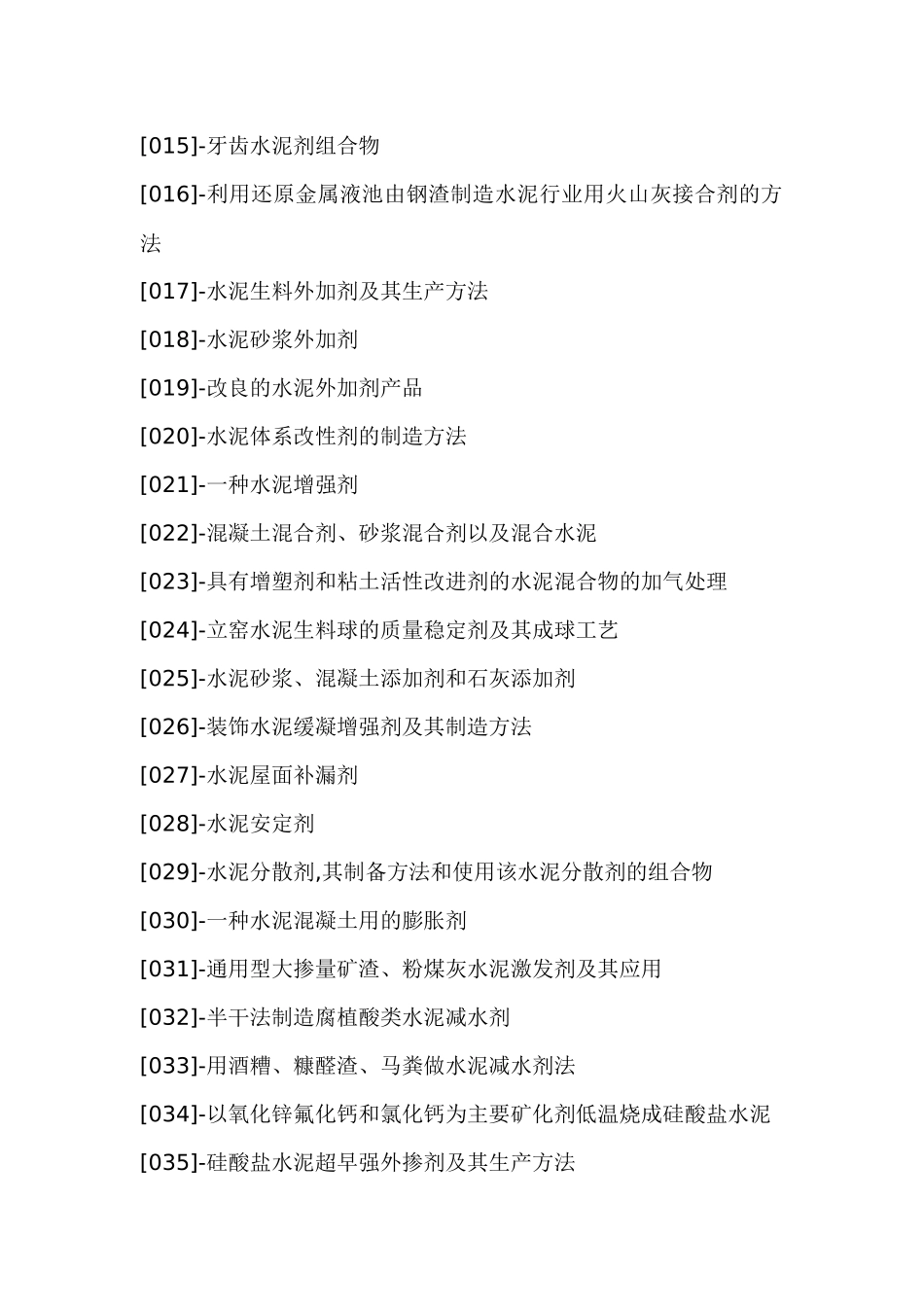 [015]-牙齿水泥剂组合物

[016]-利用还原金属液池由钢渣制造水泥行业用火山灰接合剂的方法

[017]-水泥生料外加剂及其生产方法

[018]-水泥砂浆外加剂

[019]-改良的水泥外加剂产品

[020]-水泥体系改性剂的制造方法

[021]-一种水泥增强剂

[022]-混凝土混合剂、砂浆混合剂以及混合水泥

[023]-具有增塑剂和粘土活性改进剂的水泥混合物的加气处理

[024]-立窑水泥生料球的质量稳定剂及其成球工艺

[025]-水泥砂浆、混凝土添加剂和石灰添加剂

[026]-装饰水泥缓凝增强剂及其制造方法

[027]-水泥屋面补漏剂

[028]-水泥安定剂

[029]-水泥分散剂,其制备方法和使用该水泥分散剂的组合物

[030]-一种水泥混凝土用的膨胀剂

[031]-通用型大掺量矿渣、粉煤灰水泥激发剂及其应用

[032]-半干法制造腐植酸类水泥减水剂

[033]-用酒糟、糠醛渣、马粪做水泥减水剂法

[034]-以氧化锌氟化钙和氯化钙为主要矿化剂低温烧成硅酸盐水泥

[035]-硅酸盐水泥超早强外掺剂及其生产方法